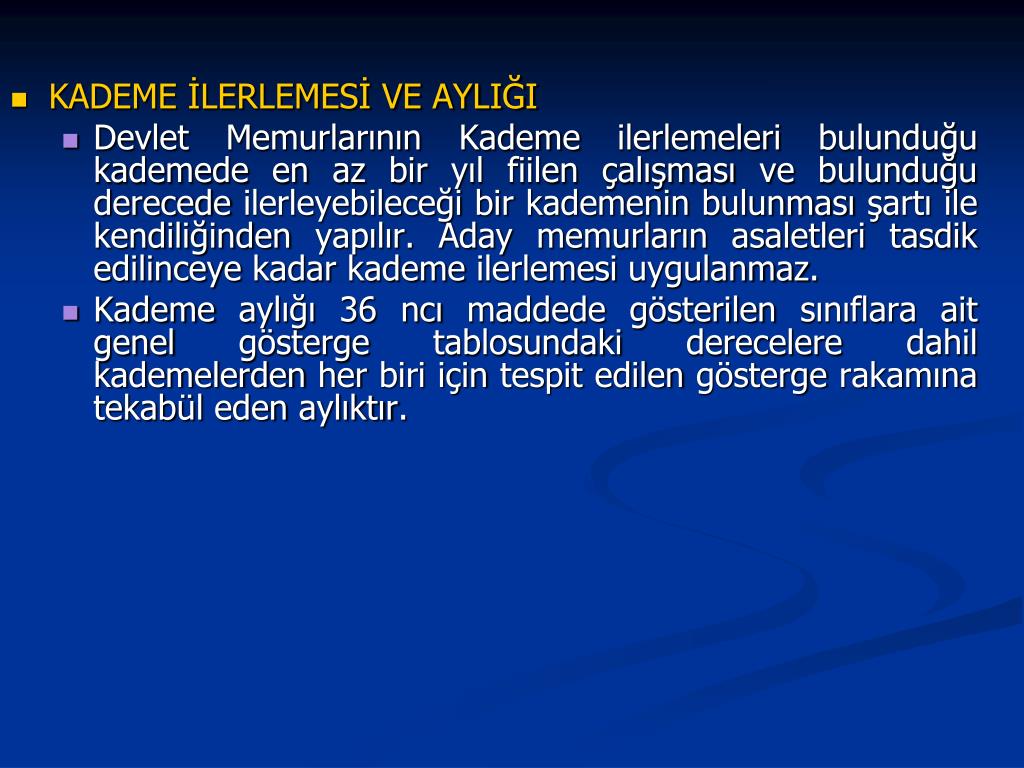 KADEME İLERLEMESİ VE AYLIĞI

Devlet Memurlarının Kademe ilerlemeleri bulunduğu kademede en az bir yıl fiilen çalışması ve bulunduğu derecede ilerleyebileceği bir kademenin bulunması şartı ile kendiliğinden yapılır. Aday memurların asaletleri tasdik edilinceye kadar kademe ilerlemesi uygulanmaz.

Kademe aylığı 36 ncı maddede gösterilen sınıflara ait genel gösterge tablosundaki derecelere dahil kademelerden her biri için tespit edilen gösterge rakamına tekabül eden aylıktır.